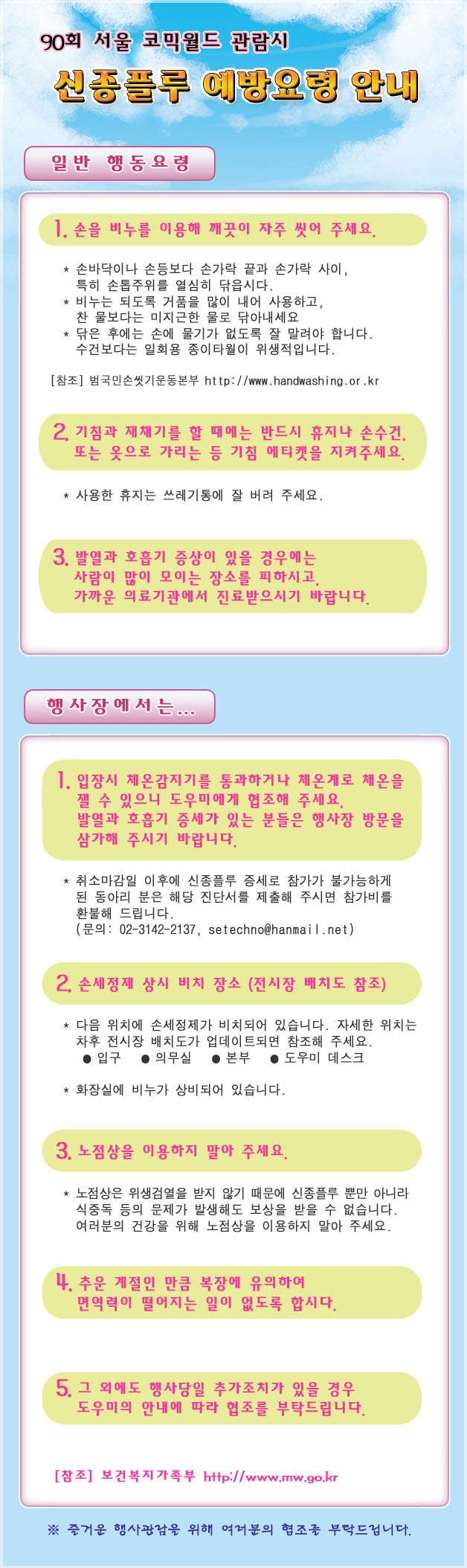 90회 서울 코믹월드 관람시

신종플루 예방요령 안내

일반 행동요령

1. 손을 비누를 이용해 깨끗이 자주 씻어 주세요.

* 손바닥이나 손등보다 손가락 끝과 손가락 사이, 특히 손톱주위를 열심히 닦읍시다.
* 비누는 되도록 거품을 많이 내어 사용하고, 찬 물보다는 미지근한 물로 닦아내세요
* 닦은 후에는 손에 물기가 없도록 잘 말려야 합니다. 수건보다는 일회용 종이타월이 위생적입니다.

[참조] 범국민손씻기운동본부 http://www.handwashing.or.kr

2. 기침과 재채기를 할 때에는 반드시 휴지나 손수건, 또는 옷으로 가리는 등 기침 에티켓을 지켜주세요.

* 사용한 휴지는 쓰레기통에 잘 버려 주세요.

3. 발열과 호흡기 증상이 있을 경우에는 사람이 많이 모이는 장소를 피하시고, 가까운 의료기관에서 진료받으시기 바랍니다.

행사장에서는...

1. 입장시 체온감지기를 통과하거나 체온계로 체온을 잴 수 있으니 도우미에게 협조해 주세요. 발열과 호흡기 증세가 있는 분들은 행사장 방문을 삼가해 주시기 바랍니다.

* 취소마감일 이후에 신종플루 증세로 참가가 불가능하게 된 동아리 분은 해당 진단서를 제출해 주시면 참가비를 환불해 드립니다. (문의: 02-3142-2137, setechno@hanmail.net)

2. 손세정제 상시 비치 장소 (전시장 배치도 참조)

* 다음 위치에 손세정제가 비치되어 있습니다. 자세한 위치는 차후 전시장 배치도가 업데이트되면 참조해 주세요.
• 입구 • 의무실 • 본부 • 도우미 데스크

* 화장실에 비누가 상비되어 있습니다.

3. 노점상을 이용하지 말아 주세요.

* 노점상은 위생검열을 받지 않기 때문에 신종플루 뿐만 아니라 식중독 등의 문제가 발생해도 보상을 받을 수 없습니다. 여러분의 건강을 위해 노점상을 이용하지 말아 주세요.

4. 추운 계절인 만큼 복장에 유의하여 면역력이 떨어지는 일이 없도록 합시다.

5. 그 외에도 행사당일 추가조치가 있을 경우 도우미의 안내에 따라 협조를 부탁드립니다.

[참조] 보건복지가족부 http://www.mw.go.kr

※ 즐거운 행사관람을 위해 여러분의 협조를 부탁드립니다.